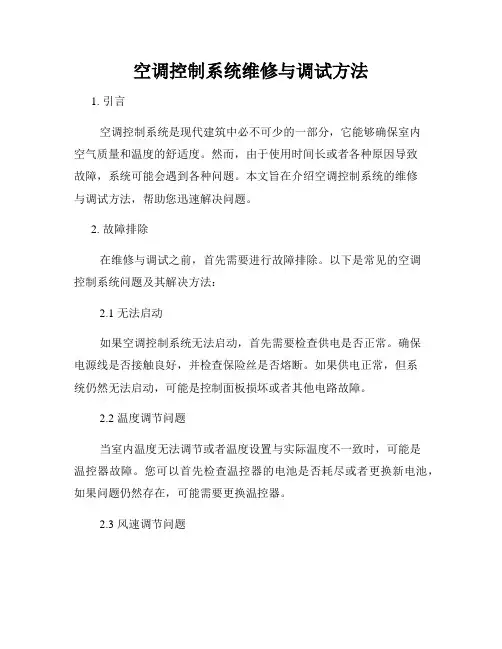 空调控制系统维修与调试方法

1. 引言

空调控制系统是现代建筑中必不可少的一部分，它能够确保室内空气质量和温度的舒适度。然而，由于使用时间长或者各种原因导致故障，系统可能会遇到各种问题。本文旨在介绍空调控制系统的维修与调试方法，帮助您迅速解决问题。

2. 故障排除

在维修与调试之前，首先需要进行故障排除。以下是常见的空调控制系统问题及其解决方法：

2.1 无法启动

如果空调控制系统无法启动，首先需要检查供电是否正常。确保电源线是否接触良好，并检查保险丝是否熔断。如果供电正常，但系统仍然无法启动，可能是控制面板损坏或者其他电路故障。

2.2 温度调节问题

当室内温度无法调节或者温度设置与实际温度不一致时，可能是温控器故障。您可以首先检查温控器的电池是否耗尽或者更换新电池，如果问题仍然存在，可能需要更换温控器。

2.3 风速调节问题